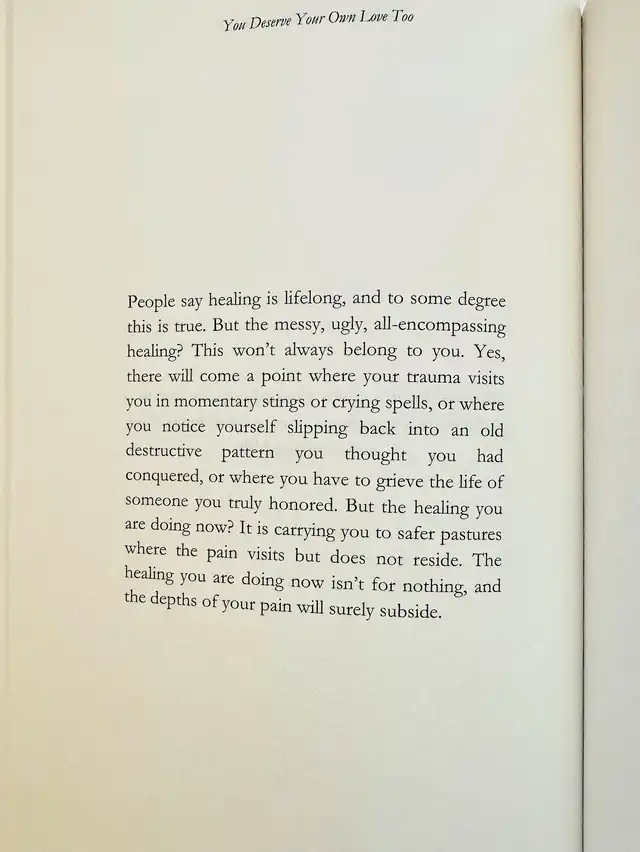 You Deserve Your Own Love Too

People say healing is lifelong, and to some degree this is true. But the messy, ugly, all-encompassing healing? This won't always belong to you. Yes, there will come a point where your trauma visits you in momentary stings or crying spells, or where you notice yourself slipping back into an old destructive pattern you thought you had conquered, or where you have to grieve the life of someone you truly honored. But the healing you are doing now? It is carrying you to safer pastures where the pain visits but does not reside. The healing you are doing now isn't for nothing, and the depths of your pain will surely subside.